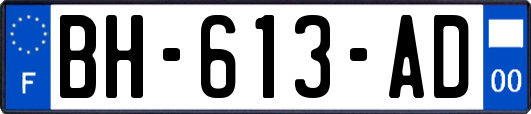 F
BH-613-AD
00